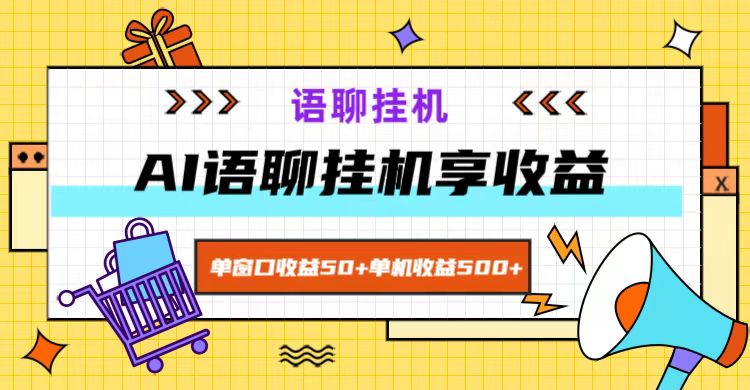 >>> 语聊挂机 <<<

AI语聊挂机享收益

单窗口收益50+单机收益500+

X